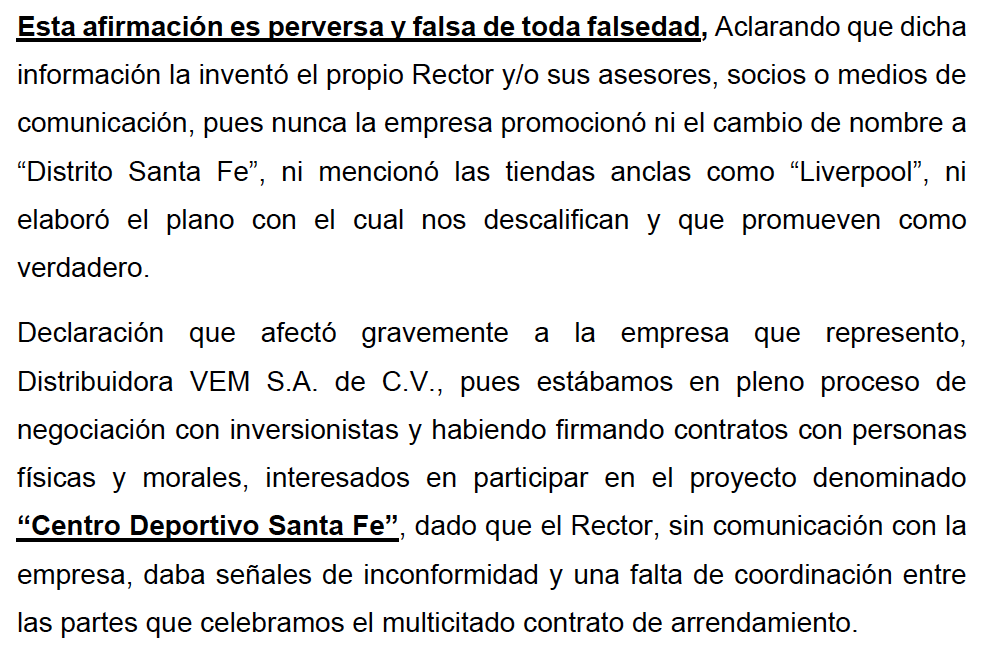 Esta afirmación es perversa y falsa de toda falsedad, Aclarando que dicha información la inventó el propio Rector y/o sus asesores, socios o medios de comunicación, pues nunca la empresa promocionó ni el cambio de nombre a “Distrito Santa Fe”, ni mencionó las tiendas anclas como “Liverpool”, ni elaboró el plano con el cual nos descalifican y que promueven como verdadero.

Declaración que afectó gravemente a la empresa que represento, Distribuidora VEM S.A. de C.V., pues estábamos en pleno proceso de negociación con inversionistas y habiendo firmando contratos con personas físicas y morales, interesados en participar en el proyecto denominado “Centro Deportivo Santa Fe”, dado que el Rector, sin comunicación con la empresa, daba señales de inconformidad y una falta de coordinación entre las partes que celebramos el multicitado contrato de arrendamiento.